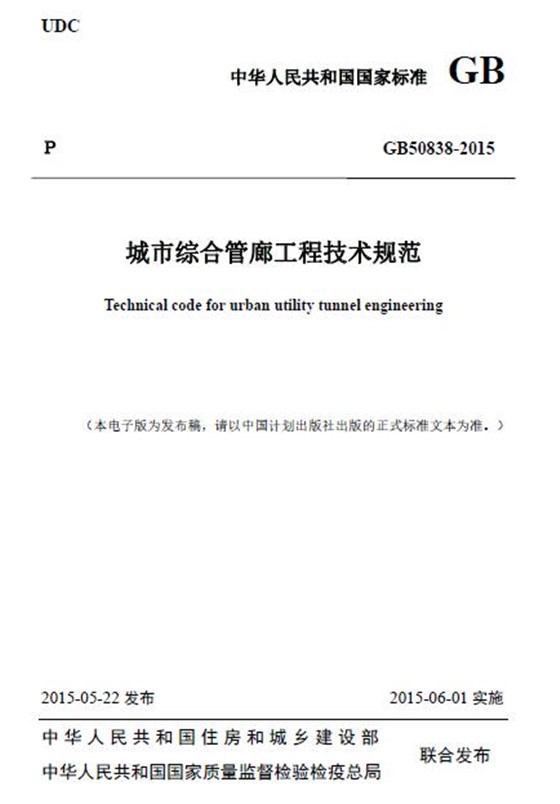 UDC

中华人民共和国国家标准 GB

P

GB50838-2015

城市综合管廊工程技术规范

Technical code for urban utility tunnel engineering

（本电子版为发布稿，请以中国计划出版社出版的正式标准文本为准。）

2015-05-22 发布

2015-06-01 实施

中华人民共和国住房和城乡建设部
中华人民共和国国家质量监督检验检疫总局

联合发布